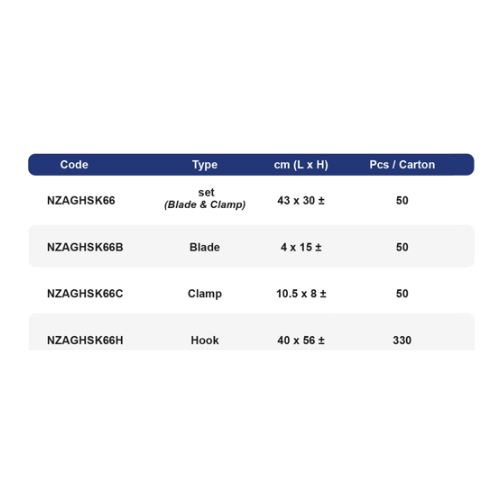 | Code | Type | cm (L x H) | Pcs / Carton |
|---|---|---|---|
| NZAGHSK66 | set (Blade & Clamp) | 43 x 30 ± | 50 |
| NZAGHSK66B | Blade | 4 x 15 ± | 50 |
| NZAGHSK66C | Clamp | 10.5 x 8 ± | 50 |
| NZAGHSK66H | Hook | 40 x 56 ± | 330 |